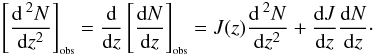 $\left[\frac{\mathrm{d}^2N}{\mathrm{d}z^2}\right]_{\mathrm{obs}} = \frac{\mathrm{d}}{\mathrm{d}z}\left[\frac{\mathrm{d}N}{\mathrm{d}z}\right]_{\mathrm{obs}} = J(z)\frac{\mathrm{d}^2N}{\mathrm{d}z^2} + \frac{\mathrm{d}J}{\mathrm{d}z}\frac{\mathrm{d}N}{\mathrm{d}z}.$